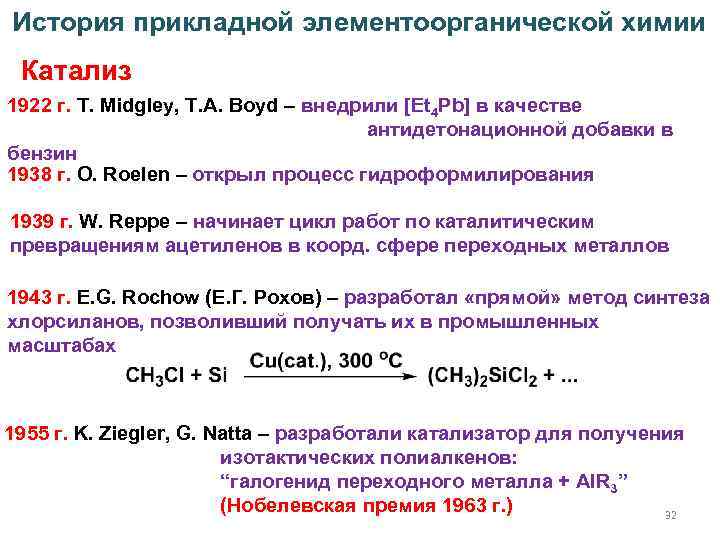 История прикладной элементоорганической химии

Катализ

1922 г. T. Midgley, T.A. Boyd – внедрили [$Et_4Pb$] в качестве антидетонационной добавки в бензин

1938 г. O. Roelen – открыл процесс гидроформилирования

1939 г. W. Reppe – начинает цикл работ по каталитическим превращениям ацетиленов в коорд. сфере переходных металлов

1943 г. E.G. Rochow (Е.Г. Рохов) – разработал «прямой» метод синтеза хлорсиланов, позволивший получать их в промышленных масштабах

$CH_3Cl + Si \xrightarrow{Cu(cat.),\ 300\ ^oC} (CH_3)_2SiCl_2 + ...$

1955 г. K. Ziegler, G. Natta – разработали катализатор для получения изотактических полиалкенов: “галогенид переходного металла + $AlR_3$” (Нобелевская премия 1963 г.)

32